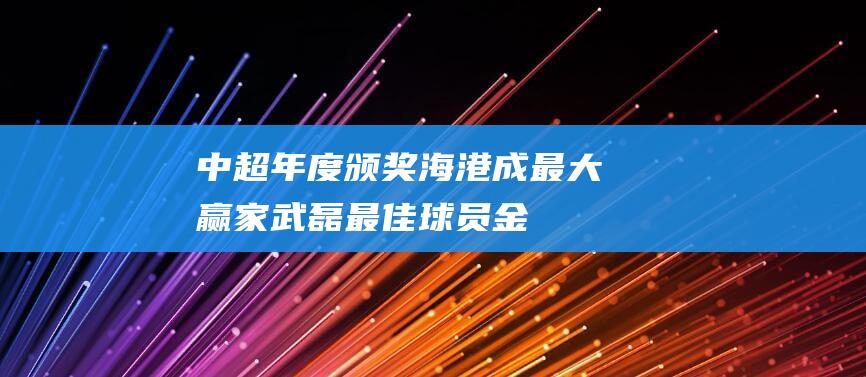 中超年度颁奖海港成最大赢家武磊最佳球员金